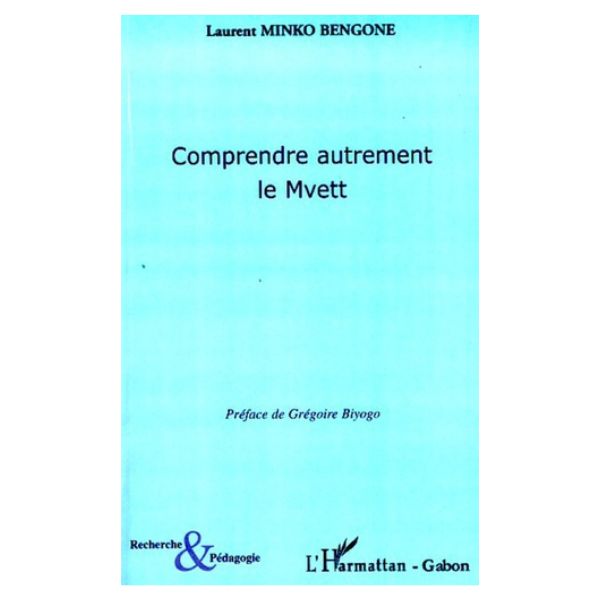 Laurent MINKO BENGONE

Comprendre autrement
le Mvett

Préface de Grégoire Biyogo

Recherche
&
Pédagogie

L'Harmattan - Gabon